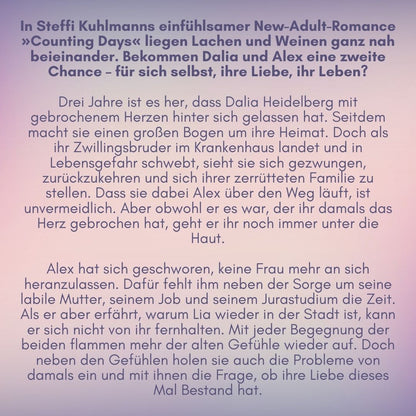 In Steffi Kuhlmanns einfühlsamer New-Adult-Romance »Counting Days« liegen Lachen und Weinen ganz nah beieinander. Bekommen Dalia und Alex eine zweite Chance – für sich selbst, ihre Liebe, ihr Leben?

Drei Jahre ist es her, dass Dalia Heidelberg mit gebrochenem Herzen hinter sich gelassen hat. Seitdem macht sie einen großen Bogen um ihre Heimat. Doch als ihr Zwillingsbruder im Krankenhaus landet und in Lebensgefahr schwebt, sieht sie sich gezwungen, zurückzukehren und sich ihrer zerrütteten Familie zu stellen. Dass sie dabei Alex über den Weg läuft, ist unvermeidlich. Aber obwohl er es war, der ihr damals das Herz gebrochen hat, geht er ihr noch immer unter die Haut.

Alex hat sich geschworen, keine Frau mehr an sich heranzulassen. Dafür fehlt ihm neben der Sorge um seine labile Mutter, seinem Job und seinem Jurastudium die Zeit. Als er aber erfährt, warum Lia wieder in der Stadt ist, kann er sich nicht von ihr fernhalten. Mit jeder Begegnung der beiden flammen mehr der alten Gefühle wieder auf. Doch neben den Gefühlen holen sie auch die Probleme von damals ein und mit ihnen die Frage, ob ihre Liebe dieses Mal Bestand hat.